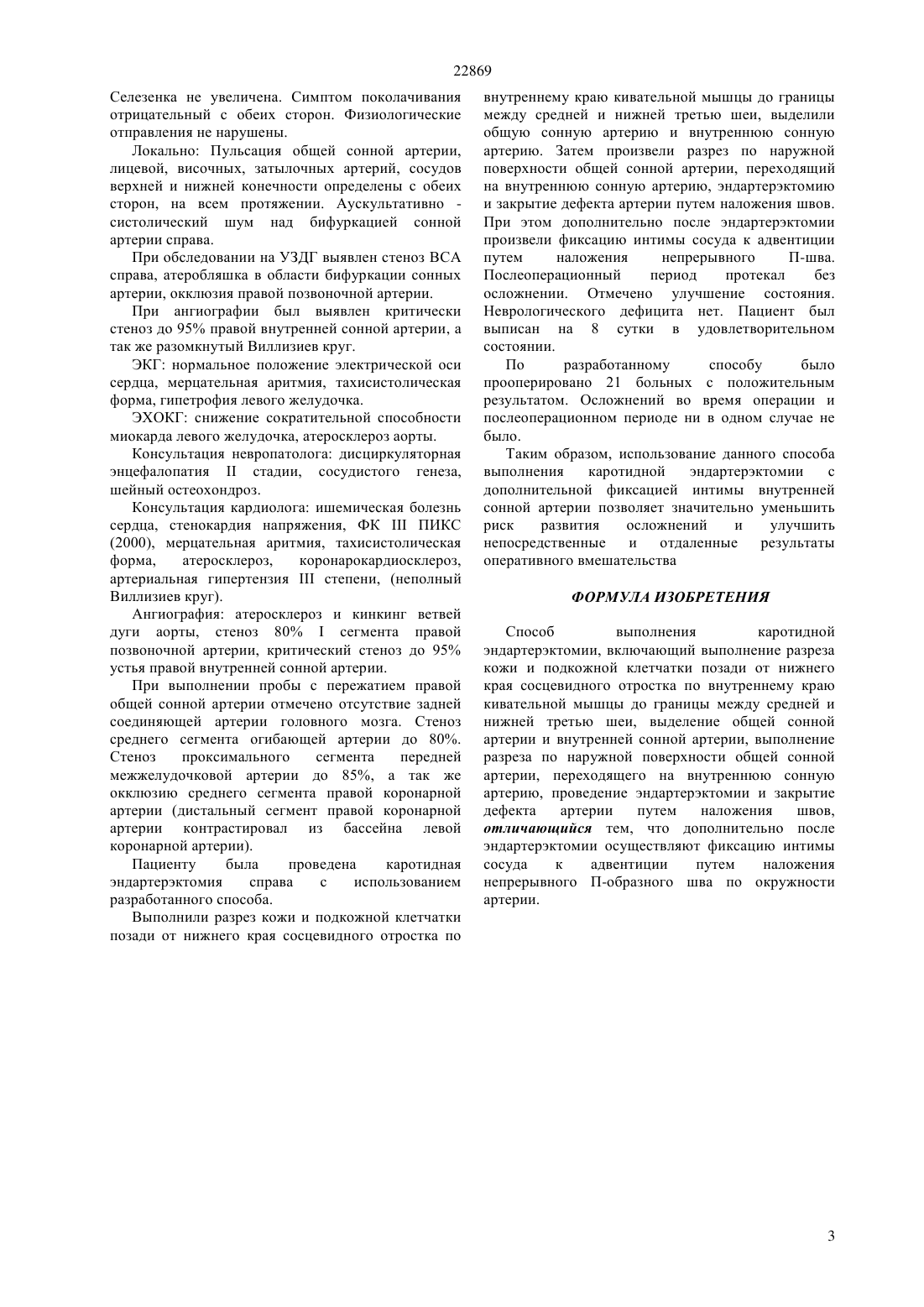 22869

Селезенка не увеличена. Симптом поколачивания отрицательный с обеих сторон. Физиологические отправления не нарушены.

Локально: Пульсация общей сонной артерии, лицевой, височных, затылочных артерий, сосудов верхней и нижней конечности определены с обеих сторон, на всем протяжении. Аускультативно - систолический шум над бифуркацией сонной артерии справа.

При обследовании на УЗДГ выявлен стеноз ВСА справа, атеробляшка в области бифуркации сонных артерии, окклюзия правой позвоночной артерии.

При ангиографии был выявлен критически стеноз до 95% правой внутренней сонной артерии, а так же разомкнутый Виллизиев круг.

ЭКГ: нормальное положение электрической оси сердца, мерцательная аритмия, тахисистолическая форма, гипетрофия левого желудочка.

ЭХОКГ: снижение сократительной способности миокарда левого желудочка, атеросклероз аорты.

Консультация невропатолога: дисциркуляторная энцефалопатия II стадии, сосудистого генеза, шейный остеохондроз.

Консультация кардиолога: ишемическая болезнь сердца, стенокардия напряжения, ФК III ПИКС (2000), мерцательная аритмия, тахисистолическая форма, атеросклероз, коронарокардиосклероз, артериальная гипертензия III степени, (неполный Виллизиев круг).

Ангиография: атеросклероз и кинкинг ветвей дуги аорты, стеноз 80% I сегмента правой позвоночной артерии, критический стеноз до 95% устья правой внутренней сонной артерии.

При выполнении пробы с пережатием правой общей сонной артерии отмечено отсутствие задней соединяющей артерии головного мозга. Стеноз среднего сегмента огибающей артерии до 80%. Стеноз проксимального сегмента передней межжелудочковой артерии до 85%, а так же окклюзию среднего сегмента правой коронарной артерии (дистальный сегмент правой коронарной артерии контрастировал из бассейна левой коронарной артерии).

Пациенту была проведена каротидная эндартерэктомия справа с использованием разработанного способа.

Выполнили разрез кожи и подкожной клетчатки позади от нижнего края сосцевидного отростка по внутреннему краю кивательной мышцы до границы между средней и нижней третью шеи, выделили общую сонную артерию и внутреннюю сонную артерию. Затем произвели разрез по наружной поверхности общей сонной артерии, переходящий на внутреннюю сонную артерию, эндартерэктомию и закрытие дефекта артерии путем наложения швов. При этом дополнительно после эндартерэктомии произвели фиксацию интимы сосуда к адвентиции путем наложения непрерывного П-шва. Послеоперационный период протекал без осложнении. Отмечено улучшение состояния. Неврологического дефицита нет. Пациент был выписан на 8 сутки в удовлетворительном состоянии.

По разработанному способу было прооперировано 21 больных с положительным результатом. Осложнений во время операции и послеоперационном периоде ни в одном случае не было.

Таким образом, использование данного способа выполнения каротидной эндартерэктомии с дополнительной фиксацией интимы внутренней сонной артерии позволяет значительно уменьшить риск развития осложнений и улучшить непосредственные и отдаленные результаты оперативного вмешательства

ФОРМУЛА ИЗОБРЕТЕНИЯ

Способ выполнения каротидной эндартерэктомии, включающий выполнение разреза кожи и подкожной клетчатки позади от нижнего края сосцевидного отростка по внутреннему краю кивательной мышцы до границы между средней и нижней третью шеи, выделение общей сонной артерии и внутренней сонной артерии, выполнение разреза по наружной поверхности общей сонной артерии, переходящего на внутреннюю сонную артерию, проведение эндартерэктомии и закрытие дефекта артерии путем наложения швов, отличающийся тем, что дополнительно после эндартерэктомии осуществляют фиксацию интимы сосуда к адвентиции путем наложения непрерывного П-образного шва по окружности артерии.

3